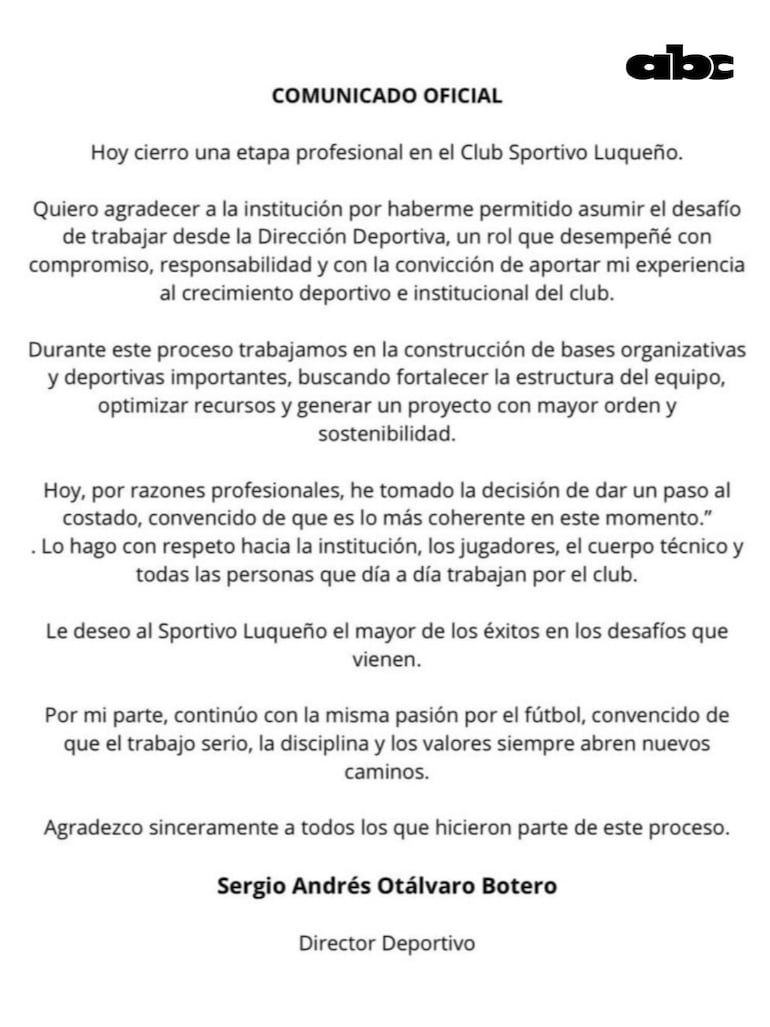 abc

COMUNICADO OFICIAL

Hoy cierro una etapa profesional en el Club Sportivo Luqueño.

Quiero agradecer a la institución por haberme permitido asumir el desafío de trabajar desde la Dirección Deportiva, un rol que desempeñé con compromiso, responsabilidad y con la convicción de aportar mi experiencia al crecimiento deportivo e institucional del club.

Durante este proceso trabajamos en la construcción de bases organizativas y deportivas importantes, buscando fortalecer la estructura del equipo, optimizar recursos y generar un proyecto con mayor orden y sostenibilidad.

Hoy, por razones profesionales, he tomado la decisión de dar un paso al costado, convencido de que es lo más coherente en este momento.”
. Lo hago con respeto hacia la institución, los jugadores, el cuerpo técnico y todas las personas que día a día trabajan por el club.

Le deseo al Sportivo Luqueño el mayor de los éxitos en los desafíos que vienen.

Por mi parte, continúo con la misma pasión por el fútbol, convencido de que el trabajo serio, la disciplina y los valores siempre abren nuevos caminos.

Agradezco sinceramente a todos los que hicieron parte de este proceso.

Sergio Andrés Otálvaro Botero

Director Deportivo